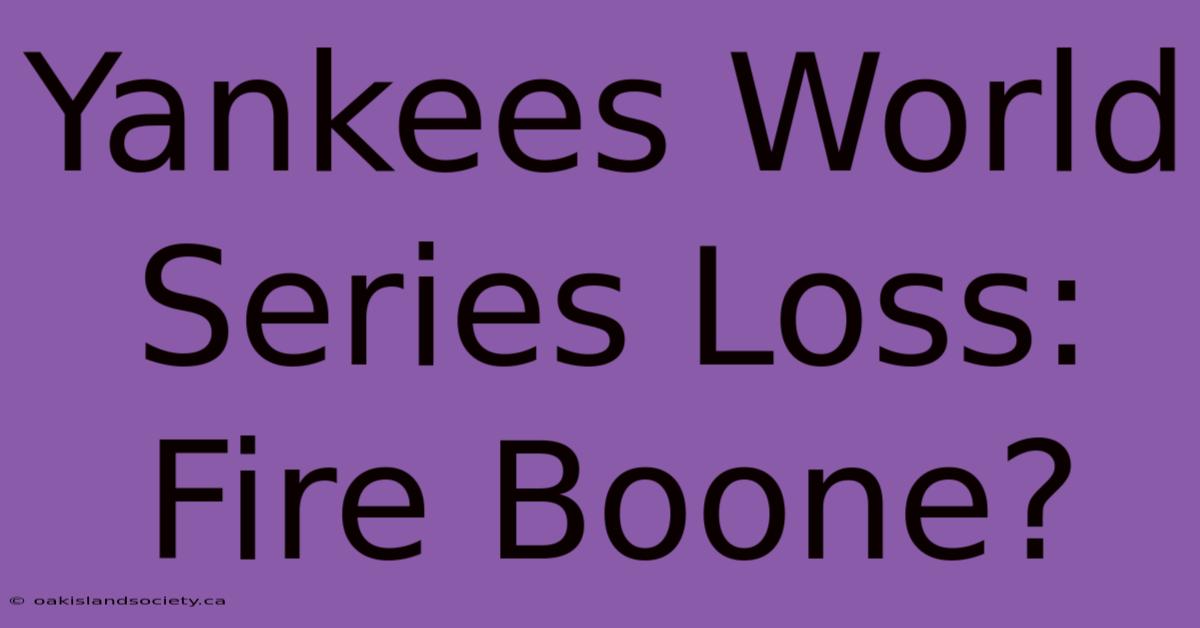 Yankees World Series Loss: Fire Boone?

© oakislandsociety.ca